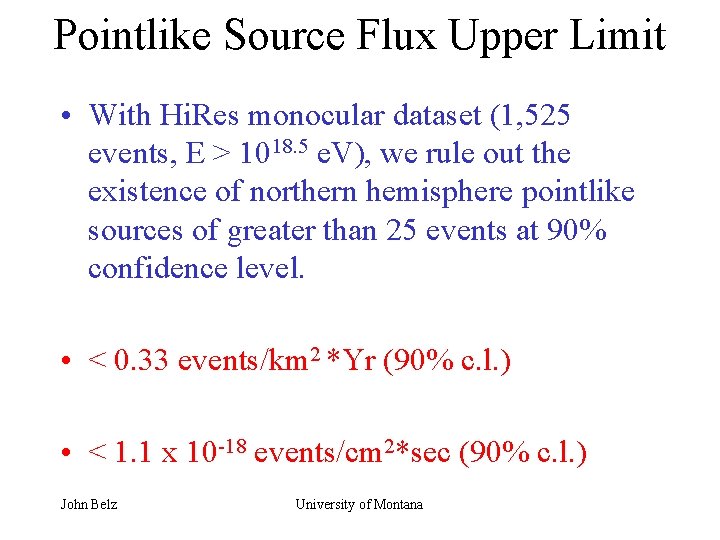 Pointlike Source Flux Upper Limit

• With HiRes monocular dataset (1,525 events, E > $10^{18.5}$ eV), we rule out the existence of northern hemisphere pointlike sources of greater than 25 events at 90% confidence level.

• < 0.33 events/km$^2$ *Yr (90% c.l.)

• < 1.1 x $10^{-18}$ events/cm$^2$*sec (90% c.l.)

John Belz

University of Montana